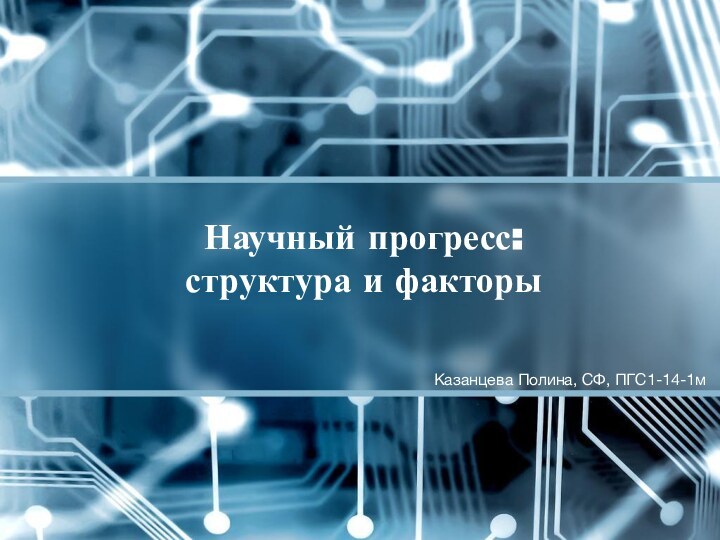 Научный прогресс: структура и факторы

Казанцева Полина, СФ, ПГС1-14-1м